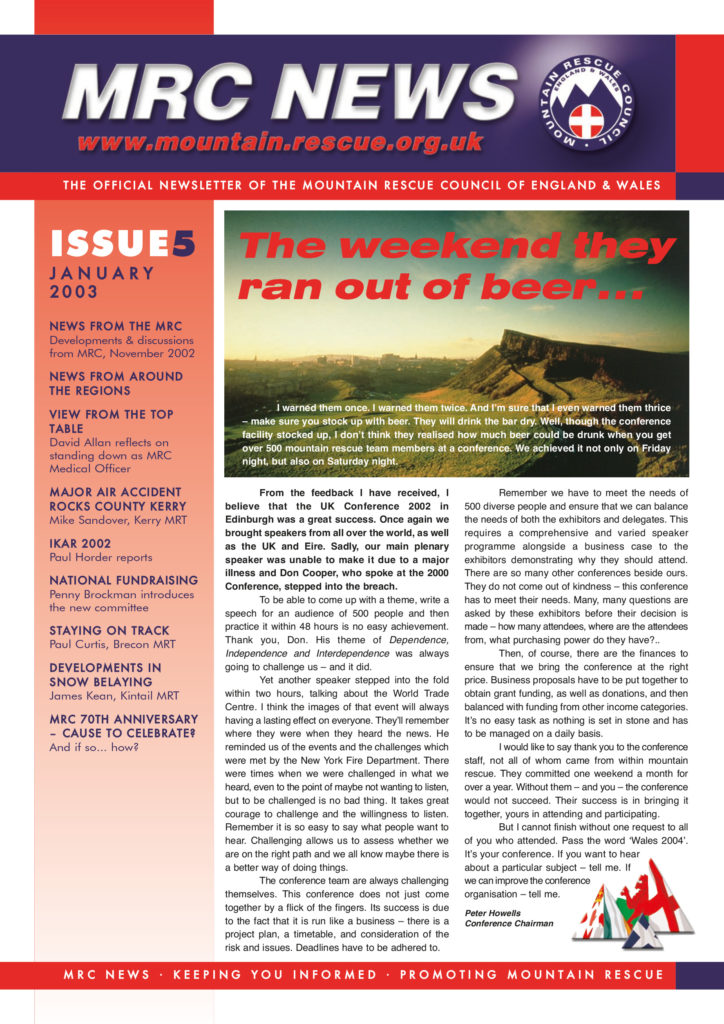 MRC NEWS
www.mountain.rescue.org.uk

MOUNTAIN RESCUE COUNCIL ENGLAND & WALES

THE OFFICIAL NEWSLETTER OF THE MOUNTAIN RESCUE COUNCIL OF ENGLAND & WALES

ISSUE5
JANUARY 2003

NEWS FROM THE MRC
Developments & discussions from MRC, November 2002

NEWS FROM AROUND THE REGIONS

VIEW FROM THE TOP TABLE
David Allan reflects on standing down as MRC Medical Officer

MAJOR AIR ACCIDENT ROCKS COUNTY KERRY
Mike Sandover, Kerry MRT

IKAR 2002
Paul Horder reports

NATIONAL FUNDRAISING
Penny Brockman introduces the new committee

STAYING ON TRACK
Paul Curtis, Brecon MRT

DEVELOPMENTS IN SNOW BELAYING
James Kean, Kintail MRT

MRC 70TH ANNIVERSARY – CAUSE TO CELEBRATE?
And if so... how?

The weekend they ran out of beer...

I warned them once. I warned them twice. And I'm sure that I even warned them thrice – make sure you stock up with beer. They will drink the bar dry. Well, though the conference facility stocked up, I don't think they realised how much beer could be drunk when you get over 500 mountain rescue team members at a conference. We achieved it not only on Friday night, but also on Saturday night.

From the feedback I have received, I believe that the UK Conference 2002 in Edinburgh was a great success. Once again we brought speakers from all over the world, as well as the UK and Eire. Sadly, our main plenary speaker was unable to make it due to a major illness and Don Cooper, who spoke at the 2000 Conference, stepped into the breach.

To be able to come up with a theme, write a speech for an audience of 500 people and then practice it within 48 hours is no easy achievement. Thank you, Don. His theme of Dependence, Independence and Interdependence was always going to challenge us – and it did.

Yet another speaker stepped into the fold within two hours, talking about the World Trade Centre. I think the images of that event will always having a lasting effect on everyone. They'll remember where they were when they heard the news. He reminded us of the events and the challenges which were met by the New York Fire Department. There were times when we were challenged in what we heard, even to the point of maybe not wanting to listen, but to be challenged is no bad thing. It takes great courage to challenge and the willingness to listen. Remember it is so easy to say what people want to hear. Challenging allows us to assess whether we are on the right path and we all know maybe there is a better way of doing things.

The conference team are always challenging themselves. This conference does not just come together by a flick of the fingers. Its success is due to the fact that it is run like a business – there is a project plan, a timetable, and consideration of the risk and issues. Deadlines have to be adhered to.

Remember we have to meet the needs of 500 diverse people and ensure that we can balance the needs of both the exhibitors and delegates. This requires a comprehensive and varied speaker programme alongside a business case to the exhibitors demonstrating why they should attend. There are so many other conferences beside ours. They do not come out of kindness – this conference has to meet their needs. Many, many questions are asked by these exhibitors before their decision is made – how many attendees, where are the attendees from, what purchasing power do they have?..

Then, of course, there are the finances to ensure that we bring the conference at the right price. Business proposals have to be put together to obtain grant funding, as well as donations, and then balanced with funding from other income categories. It's no easy task as nothing is set in stone and has to be managed on a daily basis.

I would like to say thank you to the conference staff, not all of whom came from within mountain rescue. They committed one weekend a month for over a year. Without them – and you – the conference would not succeed. Their success is in bringing it together, yours in attending and participating.

But I cannot finish without one request to all of you who attended. Pass the word 'Wales 2004'. It's your conference. If you want to hear about a particular subject – tell me. If we can improve the conference organisation – tell me.

Peter Howells
Conference Chairman

MRC NEWS · KEEPING YOU INFORMED · PROMOTING MOUNTAIN RESCUE